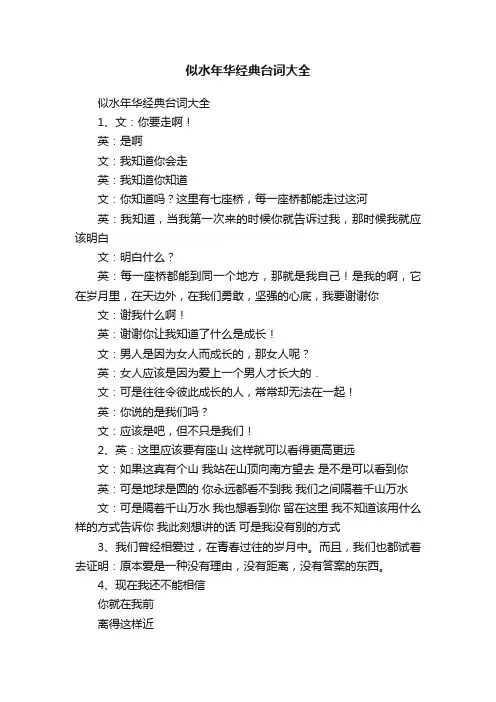 似水年华经典台词大全

似水年华经典台词大全

1、文：你要走啊！

英：是啊

文：我知道你会走

英：我知道你知道

文：你知道吗？这里有七座桥，每一座桥都能走过这河

英：我知道，当我第一次来的时候你就告诉过我，那时候我就应该明白

文：明白什么？

英：每一座桥都能到同一个地方，那就是我自己！是我的啊，它在岁月里，在天边外，在我们勇敢，坚强的心底，我要谢谢你

文：谢我什么啊！

英：谢谢你让我知道了什么是成长！

文：男人是因为女人而成长的，那女人呢？

英：女人应该是因为爱上一个男人才长大的．

文：可是往往令彼此成长的人，常常却无法在一起！

英：你说的是我们吗？

文：应该是吧，但不只是我们！

2、英：这里应该要有座山 这样就可以看得更高更远

文：如果这真有个山 我站在山顶向南方望去 是不是可以看到你

英：可是地球是圆的 你永远都看不到我 我们之间隔着千山万水

文：可是隔着千山万水 我也想看到你 留在这里 我不知道该用什么样的方式告诉你 我此刻想讲的话 可是我没有别的方式

3、我们曾经相爱过，在青春过往的岁月中。而且，我们也都试着去证明：原本爱是一种没有理由，没有距离，没有答案的东西。

4、现在我还不能相信

你就在我前

离得这样近